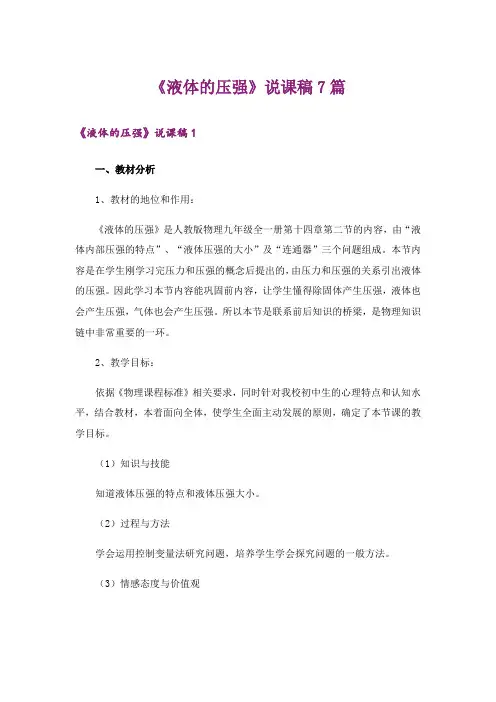 《液体的压强》说课稿 7 篇

《液体的压强》说课稿 1

一、教材分析

1、教材的地位和作用：

《液体的压强》是人教版物理九年级全一册第十四章第二节的内容，由“液体内部压强的特点”、“液体压强的大小”及“连通器”三个问题组成。本节内容是在学生刚学习完压力和压强的概念后提出的，由压力和压强的关系引出液体的压强。因此学习本节内容能巩固前内容，让学生懂得除固体产生压强，液体也会产生压强，气体也会产生压强。所以本节是联系前后知识的桥梁，是物理知识链中非常重要的一环。

2、教学目标：

依据《物理课程标准》相关要求，同时针对我校初中生的心理特点和认知水平，结合教材，本着面向全体，使学生全面主动发展的原则，确定了本节课的教学目标。

（1）知识与技能

知道液体压强的特点和液体压强大小。

（2）过程与方法

学会运用控制变量法研究问题，培养学生学会探究问题的一般方法。

（3）情感态度与价值观